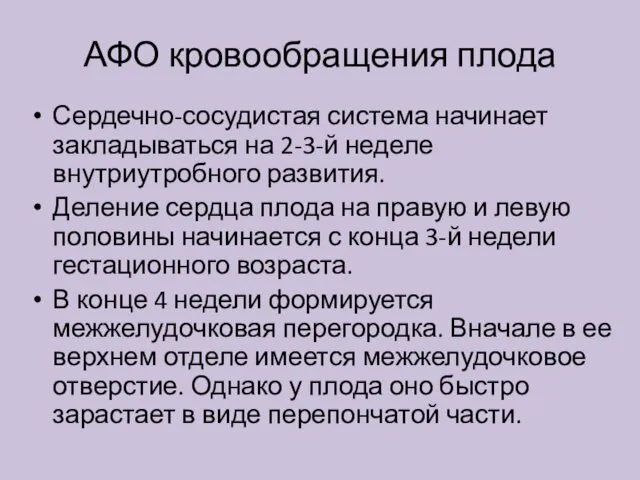 АФО кровообращения плода

• Сердечно-сосудистая система начинает закладываться на 2-3-й неделе внутриутробного развития.

• Деление сердца плода на правую и левую половины начинается с конца 3-й недели гестационного возраста.

• В конце 4 недели формируется межжелудочковая перегородка. Вначале в ее верхнем отделе имеется межжелудочковое отверстие. Однако у плода оно быстро зарастает в виде перепончатой части.